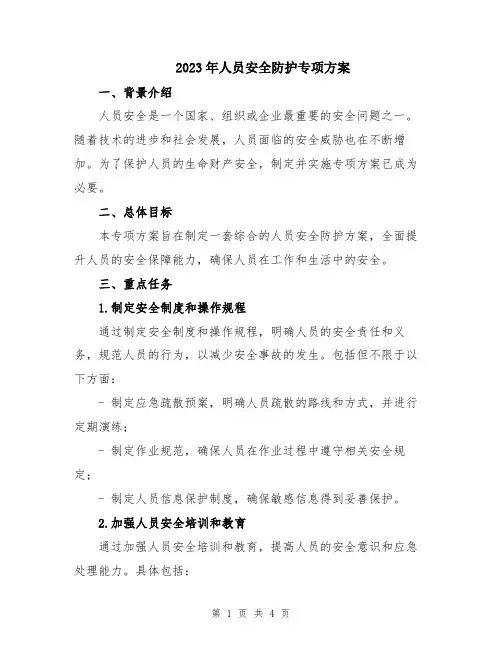 2023年人员安全防护专项方案

一、背景介绍

人员安全是一个国家、组织或企业最重要的安全问题之一。随着技术的进步和社会发展，人员面临的安全威胁也在不断增加。为了保护人员的生命财产安全，制定并实施专项方案已成为必要。

二、总体目标

本专项方案旨在制定一套综合的人员安全防护方案，全面提升人员的安全保障能力，确保人员在工作和生活中的安全。

三、重点任务

1.制定安全制度和操作规程

通过制定安全制度和操作规程，明确人员的安全责任和义务，规范人员的行为，以减少安全事故的发生。包括但不限于以下方面：

- 制定应急疏散预案，明确人员疏散的路线和方式，并进行定期演练；

- 制定作业规范，确保人员在作业过程中遵守相关安全规定；

- 制定人员信息保护制度，确保敏感信息得到妥善保护。

2.加强人员安全培训和教育

通过加强人员安全培训和教育，提高人员的安全意识和应急处理能力。具体包括：

第 1 页 共 4 页